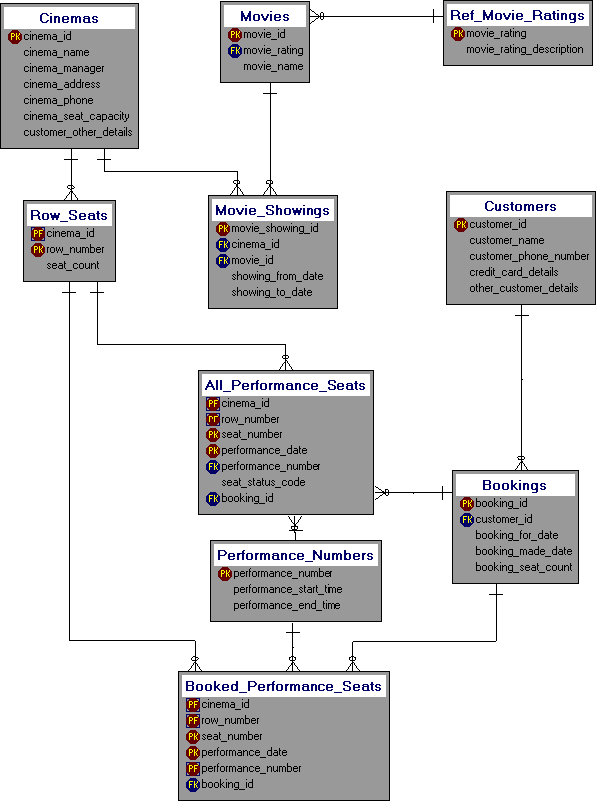 Cinemas
PK cinema_id
cinema_name
cinema_manager
cinema_address
cinema_phone
cinema_seat_capacity
customer_other_details

Movies
PK movie_id
FK movie_rating
movie_name

Ref_Movie_Ratings
PK movie_rating
movie_rating_description

Row_Seats
PF cinema_id
PK row_number
seat_count

Movie_Showings
PK movie_showing_id
FK cinema_id
FK movie_id
showing_from_date
showing_to_date

Customers
PK customer_id
customer_name
customer_phone_number
credit_card_details
other_customer_details

All_Performance_Seats
PF cinema_id
PF row_number
PK seat_number
PK performance_date
FK performance_number
seat_status_code
FK booking_id

Bookings
PK booking_id
FK customer_id
booking_for_date
booking_made_date
booking_seat_count

Performance_Numbers
PK performance_number
performance_start_time
performance_end_time

Booked_Performance_Seats
PF cinema_id
PF row_number
PK seat_number
PK performance_date
PF performance_number
FK booking_id